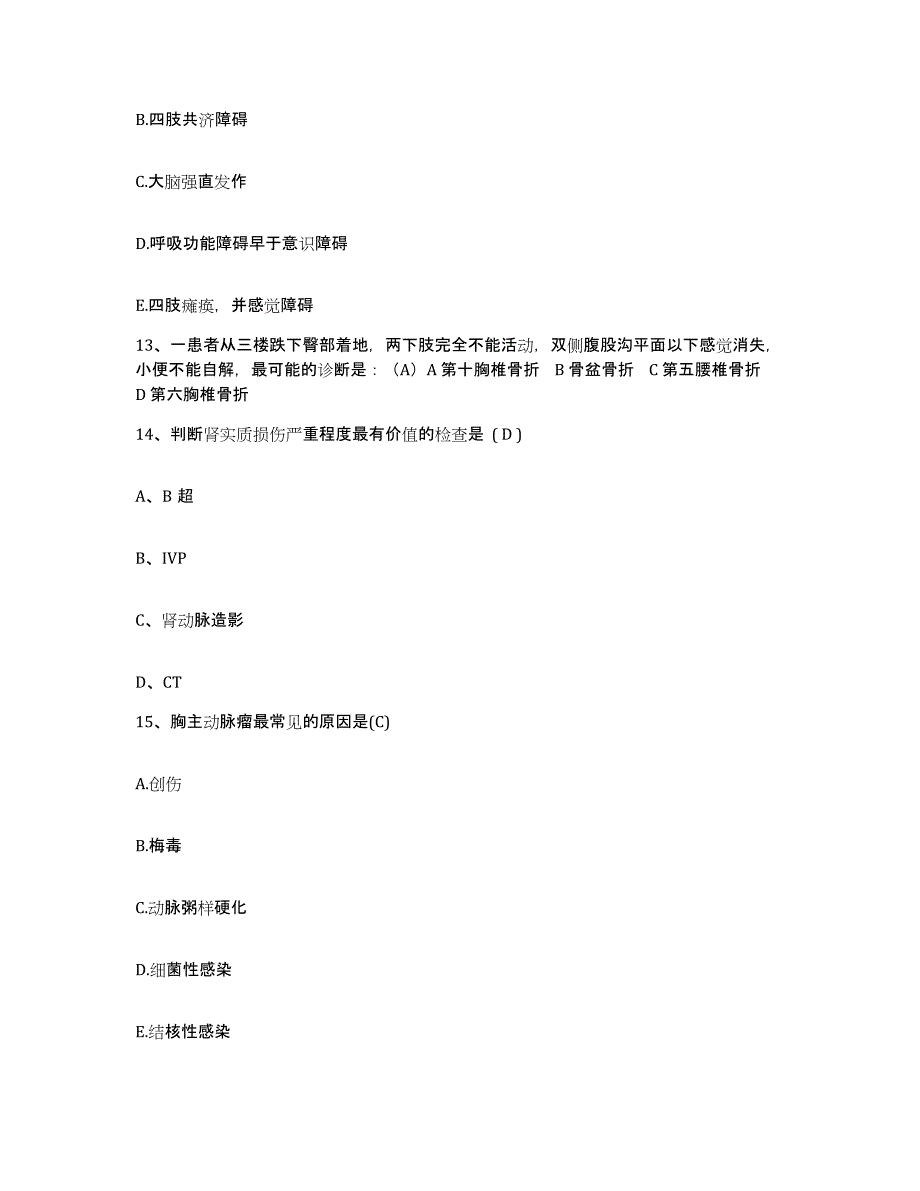 B.四肢共济障碍

C.大脑强直发作

D.呼吸功能障碍早于意识障碍

E.四肢瘫痪，并感觉障碍

13、一患者从三楼跌下臀部着地，两下肢完全不能活动，双侧腹股沟平面以下感觉消失，小便不能自解，最可能的诊断是：（A）A 第十胸椎骨折 B 骨盆骨折 C 第五腰椎骨折 D 第六胸椎骨折

14、判断肾实质损伤严重程度最有价值的检查是（D）

A、B 超

B、IVP

C、肾动脉造影

D、CT

15、胸主动脉瘤最常见的原因是(C)

A.创伤

B.梅毒

C.动脉粥样硬化

D.细菌性感染

E.结核性感染